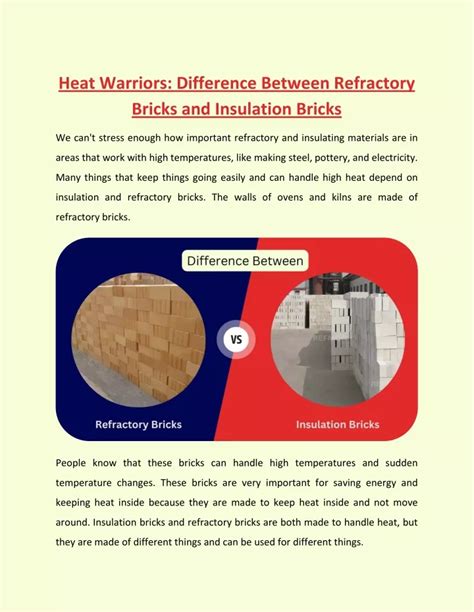 Heat Warriors: Difference Between Refractory Bricks and Insulation Bricks

We can't stress enough how important refractory and insulating materials are in areas that work with high temperatures, like making steel, pottery, and electricity. Many things that keep things going easily and can handle high heat depend on insulation and refractory bricks. The walls of ovens and kilns are made of refractory bricks.

Difference Between

VS

Refractory Bricks

Insulation Bricks

People know that these bricks can handle high temperatures and sudden temperature changes. These bricks are very important for saving energy and keeping heat inside because they are made to keep heat inside and not move around. Insulation bricks and refractory bricks are both made to handle heat, but they are made of different things and can be used for different things.